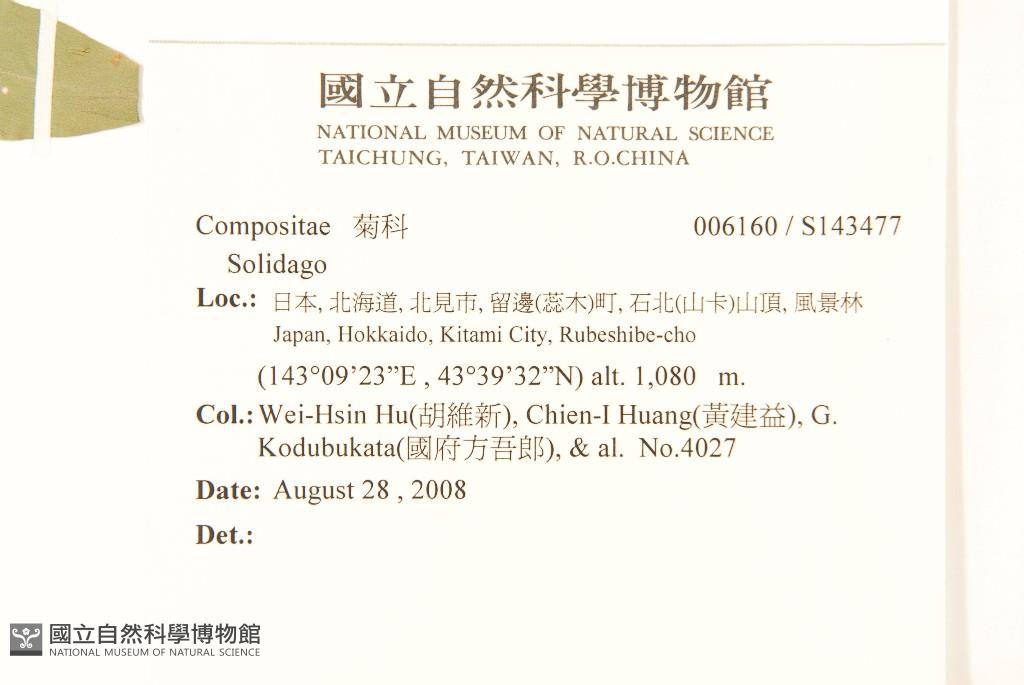 國立自然科學博物館
NATIONAL MUSEUM OF NATURAL SCIENCE
TAICHUNG, TAIWAN, R.O.CHINA

Compositae 菊科 006160 / S143477
Solidago
Loc.: 日本, 北海道, 北見市, 留邊(蕊木)町, 石北(山卡)山頂, 風景林
Japan, Hokkaido, Kitami City, Rubeshibe-cho
(143°09'23"E , 43°39'32"N) alt. 1,080 m.
Col.: Wei-Hsin Hu(胡維新), Chien-I Huang(黃建益), G. Kodubukata(國府方吾郎), & al. No.4027
Date: August 28 , 2008
Det.:

國立自然科學博物館
NATIONAL MUSEUM OF NATURAL SCIENCE